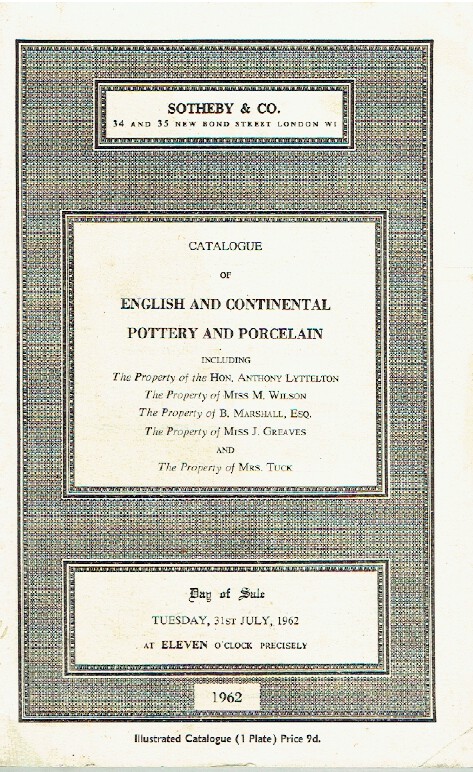 SOTHEBY & CO.
34 AND 35 NEW BOND STREET LONDON W1

CATALOGUE

OF

ENGLISH AND CONTINENTAL

POTTERY AND PORCELAIN

INCLUDING
The Property of the HON. ANTHONY LYTTELTON
The Property of MISS M. WILSON
The Property of B. MARSHALL, ESQ.
The Property of MISS J. GREAVES
AND
The Property of MRS. TUCK

Day of Sale
TUESDAY, 31ST JULY, 1962
AT ELEVEN O'CLOCK PRECISELY

1962

Illustrated Catalogue (1 Plate) Price 9d.